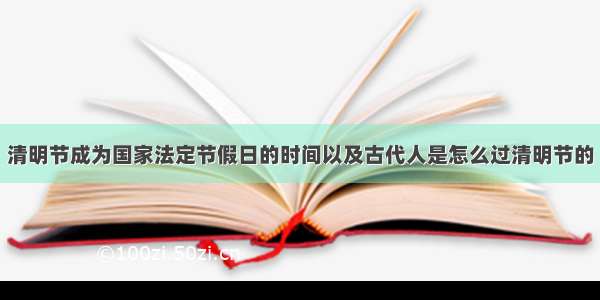 清明节成为国家法定节假日的时间以及古代人是怎么过清明节的

©100zi.50zi.cn